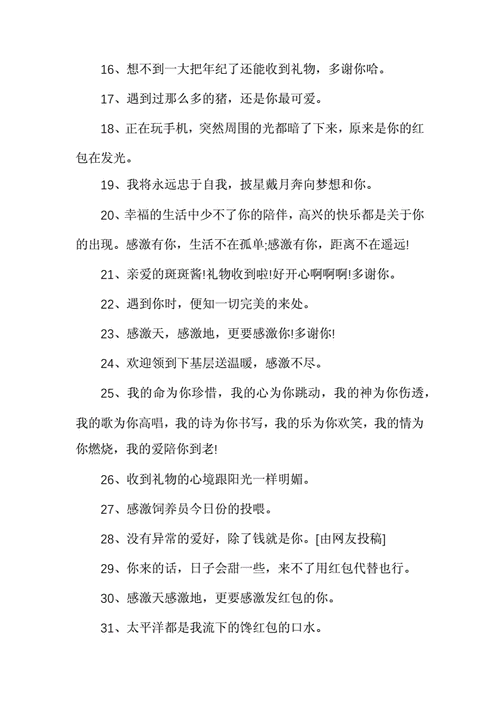 16、想不到一大把年纪了还能收到礼物，多谢你哈。

17、遇到过那么多的猪，还是你最可爱。

18、正在玩手机，突然周围的光都暗了下来，原来是你的红包在发光。

19、我将永远忠于自我，披星戴月奔向梦想和你。

20、幸福的生活中少不了你的陪伴，高兴的快乐都是关于你的出现。感激有你，生活不在孤单;感激有你，距离不在遥远!

21、亲爱的斑斑酱!礼物收到啦!好开心啊啊啊!多谢你。

22、遇到你时，便知一切完美的来处。

23、感激天，感激地，更要感激你!多谢你!

24、欢迎领到下基层送温暖，感激不尽。

25、我的命为你珍惜，我的心为你跳动，我的神为你伤透，我的歌为你高唱，我的诗为你书写，我的乐为你欢笑，我的情为你燃烧，我的爱陪你到老!

26、收到礼物的心境跟阳光一样明媚。

27、感激饲养员今日份的投喂。

28、没有异常的爱好，除了钱就是你。[由网友投稿]

29、你来的话，日子会甜一些，来不了用红包代替也行。

30、感激天感激地，更要感激发红包的你。

31、太平洋都是我流下的馋红包的口水。